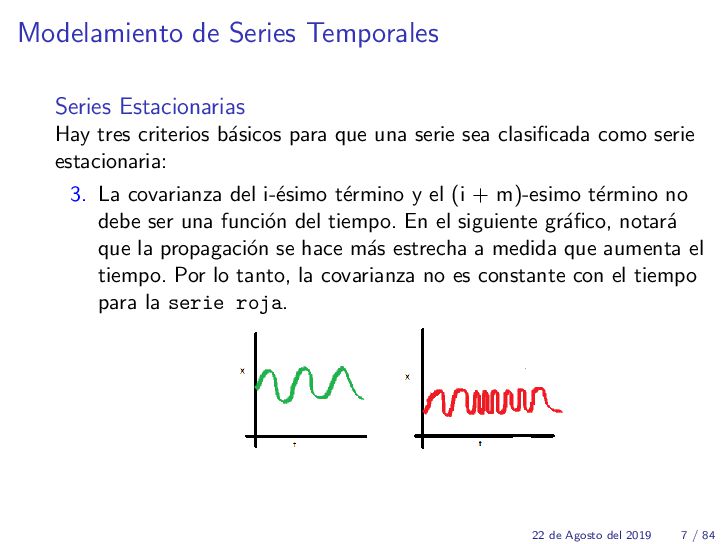 Modelamiento de Series Temporales

Series Estacionarias

Hay tres criterios básicos para que una serie sea clasificada como serie estacionaria:

3. La covarianza del i-ésimo término y el (i + m)-esimo término no debe ser una función del tiempo. En el siguiente gráfico, notará que la propagación se hace más estrecha a medida que aumenta el tiempo. Por lo tanto, la covarianza no es constante con el tiempo para la serie roja.

x

t

x

t

22 de Agosto del 2019 7 / 84